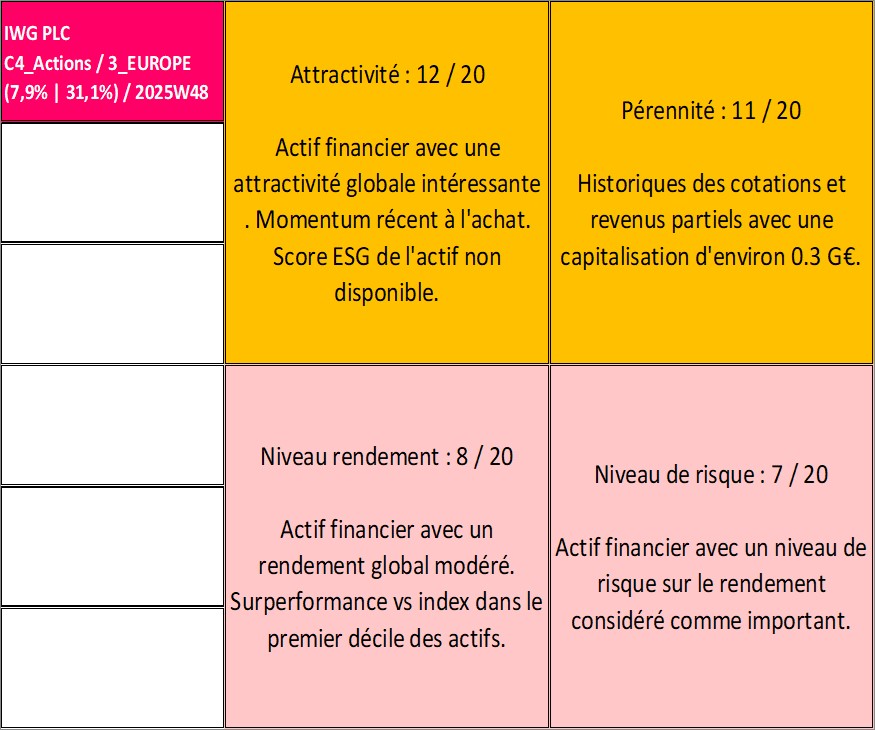 IWG PLC
C4_Actions / 3_EUROPE
(7,9% | 31,1%) / 2025W48

Attractivité : 12 / 20

Actif financier avec une attractivité globale intéressante . Momentum récent à l'achat. Score ESG de l'actif non disponible.

Pérennité : 11 / 20

Historiques des cotations et revenus partiels avec une capitalisation d'environ 0.3 G€.

Niveau rendement : 8 / 20

Actif financier avec un rendement global modéré. Surperformance vs index dans le premier décile des actifs.

Niveau de risque : 7 / 20

Actif financier avec un niveau de risque sur le rendement considéré comme important.